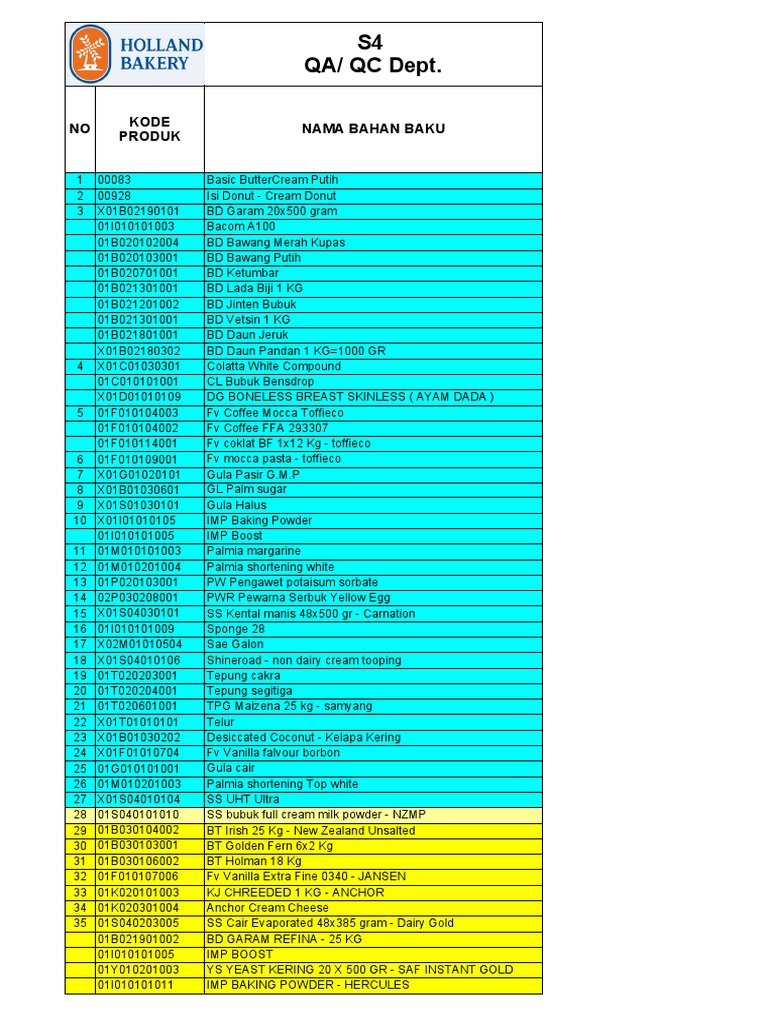 HOLLAND BAKERY

S4
QA/ QC Dept.

| NO | KODE PRODUK | NAMA BAHAN BAKU |
|---|---|---|
| 1 | 00083 | Basic ButterCream Putih |
| 2 | 00928 | Isi Donut - Cream Donut |
| 3 | X01B02190101 | BD Garam 20x500 gram |
|  | 01I010101003 | Bacom A100 |
|  | 01B020102004 | BD Bawang Merah Kupas |
|  | 01B020103001 | BD Bawang Putih |
|  | 01B020701001 | BD Ketumbar |
|  | 01B021301001 | BD Lada Biji 1 KG |
|  | 01B021201002 | BD Jinten Bubuk |
|  | 01B021301001 | BD Vetsin 1 KG |
|  | 01B021801001 | BD Daun Jeruk |
|  | X01B02180302 | BD Daun Pandan 1 KG=1000 GR |
| 4 | X01C01030301 | Colatta White Compound |
|  | 01C010101001 | CL Bubuk Bensdrop |
|  | X01D01010109 | DG BONELESS BREAST SKINLESS ( AYAM DADA ) |
| 5 | 01F010104003 | Fv Coffee Mocca Toffieco |
|  | 01F010104002 | Fv Coffee FFA 293307 |
|  | 01F010114001 | Fv coklat BF 1x12 Kg - toffieco |
| 6 | 01F010109001 | Fv mocca pasta - toffieco |
| 7 | X01G01020101 | Gula Pasir G.M.P |
| 8 | X01B01030601 | GL Palm sugar |
| 9 | X01S01030101 | Gula Halus |
| 10 | X01I01010105 | IMP Baking Powder |
|  | 01I010101005 | IMP Boost |
| 11 | 01M010101003 | Palmia margarine |
| 12 | 01M010201004 | Palmia shortening white |
| 13 | 01P020103001 | PW Pengawet potaisum sorbate |
| 14 | 02P030208001 | PWR Pewarna Serbuk Yellow Egg |
| 15 | X01S04030101 | SS Kental manis 48x500 gr - Carnation |
| 16 | 01I010101009 | Sponge 28 |
| 17 | X02M01010504 | Sae Galon |
| 18 | X01S04010106 | Shineroad - non dairy cream tooping |
| 19 | 01T020203001 | Tepung cakra |
| 20 | 01T020204001 | Tepung segitiga |
| 21 | 01T020601001 | TPG Maizena 25 kg - samyang |
| 22 | X01T01010101 | Telur |
| 23 | X01B01030202 | Desiccated Coconut - Kelapa Kering |
| 24 | X01F01010704 | Fv Vanilla falvour borbon |
| 25 | 01G010101001 | Gula cair |
| 26 | 01M010201003 | Palmia shortening Top white |
| 27 | X01S04010104 | SS UHT Ultra |
| 28 | 01S040101010 | SS bubuk full cream milk powder - NZMP |
| 29 | 01B030104002 | BT Irish 25 Kg - New Zealand Unsalted |
| 30 | 01B030103001 | BT Golden Fern 6x2 Kg |
| 31 | 01B030106002 | BT Holman 18 Kg |
| 32 | 01F010107006 | Fv Vanilla Extra Fine 0340 - JANSEN |
| 33 | 01K020101003 | KJ CHREEDED 1 KG - ANCHOR |
| 34 | 01K020301004 | Anchor Cream Cheese |
| 35 | 01S040203005 | SS Cair Evaporated 48x385 gram - Dairy Gold |
|  | 01B021901002 | BD GARAM REFINA - 25 KG |
|  | 01I010101005 | IMP BOOST |
|  | 01Y010201003 | YS YEAST KERING 20 X 500 GR - SAF INSTANT GOLD |
|  | 01I010101011 | IMP BAKING POWDER - HERCULES |